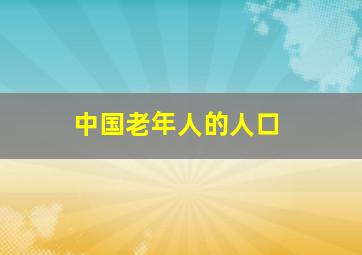 中国老年人的人口